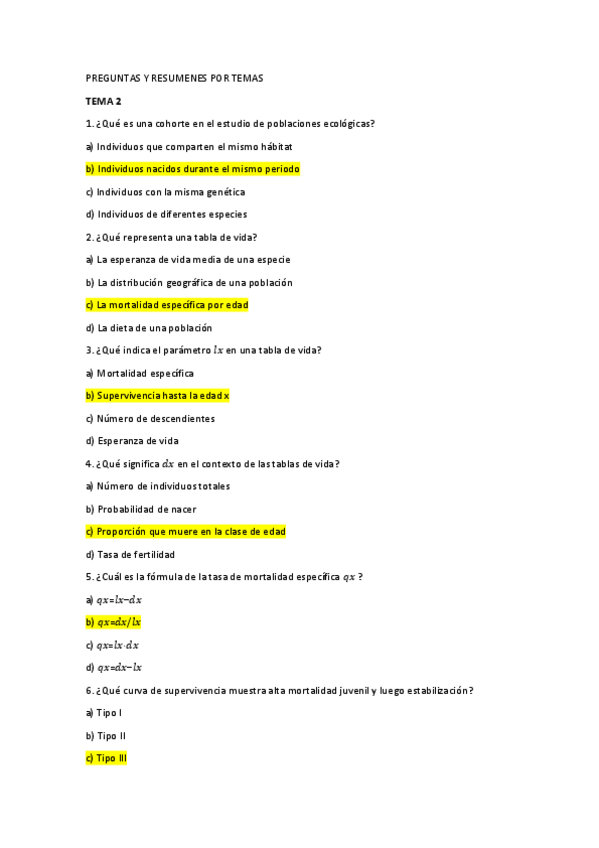 PREGUNTAS Y RESUMENES POR TEMAS

TEMA 2

1. ¿Qué es una cohorte en el estudio de poblaciones ecológicas?

a) Individuos que comparten el mismo hábitat

b) Individuos nacidos durante el mismo periodo

c) Individuos con la misma genética

d) Individuos de diferentes especies

2. ¿Qué representa una tabla de vida?

a) La esperanza de vida media de una especie

b) La distribución geográfica de una población

c) La mortalidad específica por edad

d) La dieta de una población

3. ¿Qué indica el parámetro $lx$ en una tabla de vida?

a) Mortalidad específica

b) Supervivencia hasta la edad x

c) Número de descendientes

d) Esperanza de vida

4. ¿Qué significa $dx$ en el contexto de las tablas de vida?

a) Número de individuos totales

b) Probabilidad de nacer

c) Proporción que muere en la clase de edad

d) Tasa de fertilidad

5. ¿Cuál es la fórmula de la tasa de mortalidad específica $qx$ ?

a) $qx=lx-dx$

b) $qx=dx/lx$

c) $qx=lx \cdot dx$

d) $qx=dx-lx$

6. ¿Qué curva de supervivencia muestra alta mortalidad juvenil y luego estabilización?

a) Tipo I

b) Tipo II

c) Tipo III